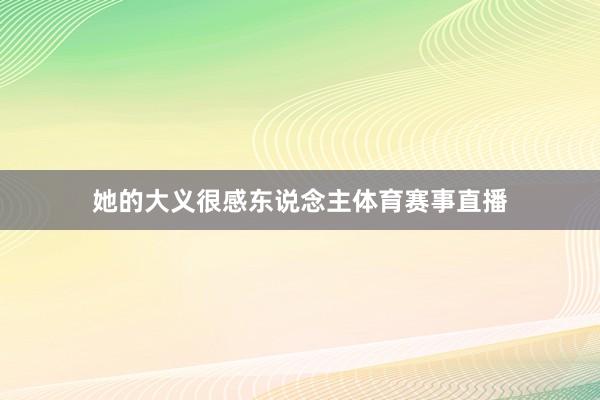 她的大义很感东说念主体育赛事直播